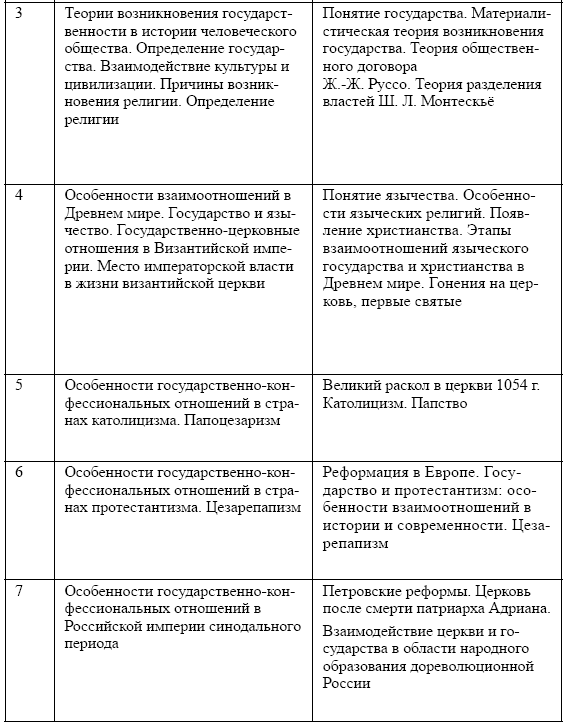 | | | |
|---|---|---|
| 3 | Теории возникновения государственности в истории человеческого общества. Определение государства. Взаимодействие культуры и цивилизации. Причины возникновения религии. Определение религии | Понятие государства. Материалистическая теория возникновения государства. Теория общественного договора Ж.-Ж. Руссо. Теория разделения властей Ш. Л. Монтескьё |
| 4 | Особенности взаимоотношений в Древнем мире. Государство и язычество. Государственно-церковные отношения в Византийской империи. Место императорской власти в жизни византийской церкви | Понятие язычества. Особенности языческих религий. Появление христианства. Этапы взаимоотношений языческого государства и христианства в Древнем мире. Гонения на церковь, первые святые |
| 5 | Особенности государственно-конфессиональных отношений в странах католицизма. Папоцезаризм | Великий раскол в церкви 1054 г. Католицизм. Папство |
| 6 | Особенности государственно-конфессиональных отношений в странах протестантизма. Цезарепапизм | Реформация в Европе. Государство и протестантизм: особенности взаимоотношений в истории и современности. Цезарепапизм |
| 7 | Особенности государственно-конфессиональных отношений в Российской империи синодального периода | Петровские реформы. Церковь после смерти патриарха Адриана. Взаимодействие церкви и государства в области народного образования дореволюционной России |